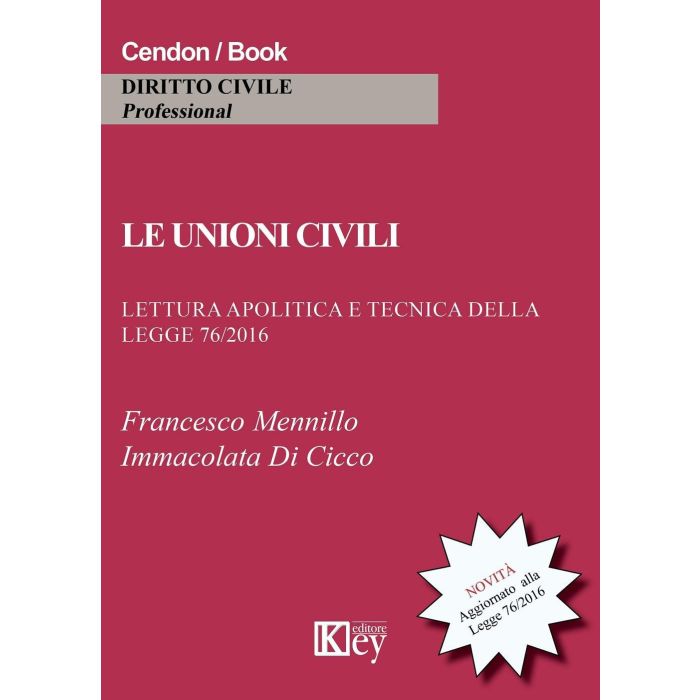 Cendon / Book

DIRITTO CIVILE
Professional

LE UNIONI CIVILI

LETTURA APOLITICA E TECNICA DELLA LEGGE 76/2016

Francesco Mennillo
Immacolata Di Cicco

NOVITÀ
Aggiornato alla
Legge 76/2016

Key
editore